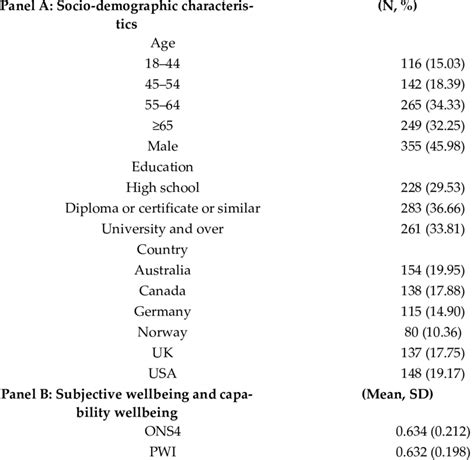 | Panel A: Socio-demographic characteristics | (N, %) |
|---|---|
| Age | |
| 18–44 | 116 (15.03) |
| 45–54 | 142 (18.39) |
| 55–64 | 265 (34.33) |
| ≥65 | 249 (32.25) |
| Male | 355 (45.98) |
| Education | |
| High school | 228 (29.53) |
| Diploma or certificate or similar | 283 (36.66) |
| University and over | 261 (33.81) |
| Country | |
| Australia | 154 (19.95) |
| Canada | 138 (17.88) |
| Germany | 115 (14.90) |
| Norway | 80 (10.36) |
| UK | 137 (17.75) |
| USA | 148 (19.17) |
| Panel B: Subjective wellbeing and capability wellbeing | (Mean, SD) |
| ONS4 | 0.634 (0.212) |
| PWI | 0.632 (0.198) |